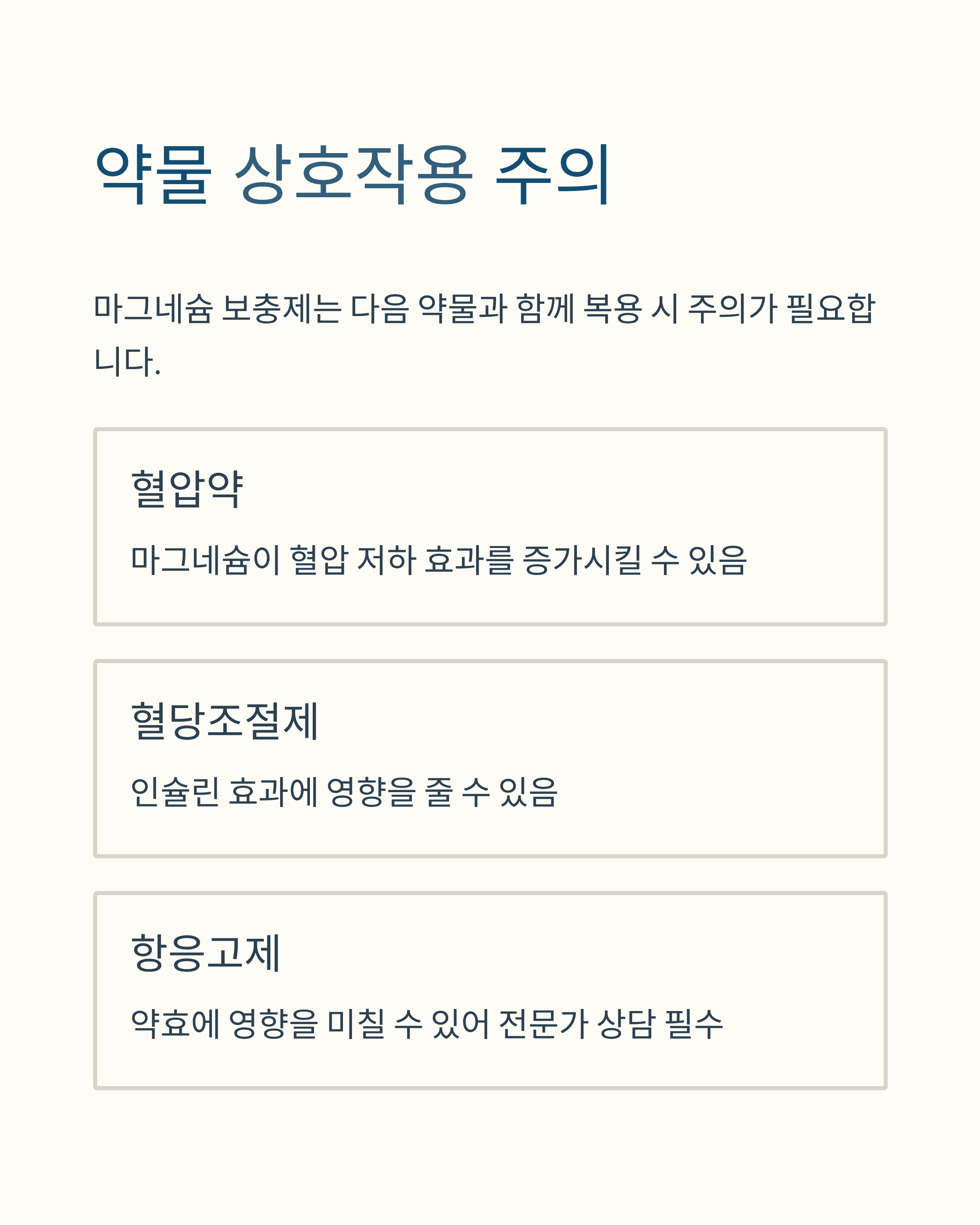 약물 상호작용 주의

마그네슘 보충제는 다음 약물과 함께 복용 시 주의가 필요합니다.

혈압약

마그네슘이 혈압 저하 효과를 증가시킬 수 있음

혈당조절제

인슐린 효과에 영향을 줄 수 있음

항응고제

약효에 영향을 미칠 수 있어 전문가 상담 필수